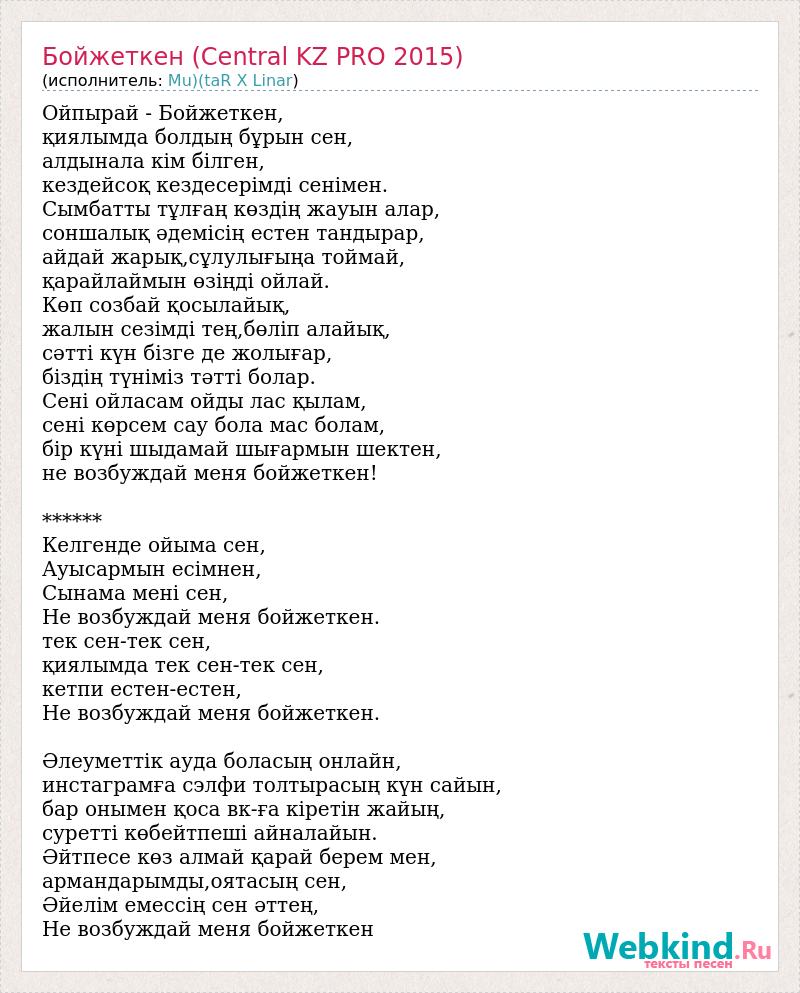 Бойжеткен (Central KZ PRO 2015)
(исполнитель: Mu)(taR X Linar)

Ойпырай - Бойжеткен,
қиялымда болдың бұрын сен,
алдынала кім білген,
кездейсоқ кездесерімді сенімен.
Сымбатты тұлғаң көздің жауын алар,
соншалық әдемісің естен тандырар,
айдай жарық,сұлулығыңа тоймай,
қарайлаймын өзіңді ойлай.
Көп созбай қосылайық,
жалын сезімді тең,бөліп алайық,
сәтті күн бізге де жолығар,
біздің түніміз тәтті болар.
Сені ойласам ойды лас қылам,
сені көрсем сау бола мас болам,
бір күні шыдамай шығармын шектен,
не возбуждай меня бойжеткен!

******
Келгенде ойыма сен,
Ауысармын есімнен,
Сынама мені сен,
Не возбуждай меня бойжеткен.
тек сен-тек сен,
қиялымда тек сен-тек сен,
кетпи естен-естен,
Не возбуждай меня бойжеткен.

Әлеуметтік ауда боласың онлайн,
инстаграмға сэлфи толтырасың күн сайын,
бар онымен қоса вк-ға кіретін жайың,
суретті көбейтпеші айналайын.
Әйтпесе көз алмай қарай берем мен,
армандарымды,оятасың сен,
Әйелім емессің сен әттең,
Не возбуждай меня бойжеткен

Webkind.Ru
тексты песен